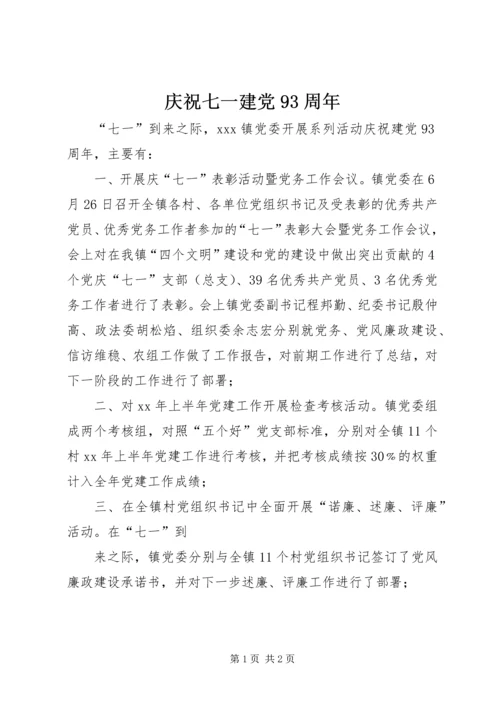 庆祝七一建党93周年

“七一”到来之际，xxx镇党委开展系列活动庆祝建党93周年，主要有：

一、开展庆“七一”表彰活动暨党务工作会议。镇党委在6月26日召开全镇各村、各单位党组织书记及受表彰的优秀共产党员、优秀党务工作者参加的“七一”表彰大会暨党务工作会议，会上对在我镇“四个文明”建设和党的建设中做出突出贡献的4个党庆“七一”支部（总支）、39名优秀共产党员、3名优秀党务工作者进行了表彰。会上镇党委副书记程邦勤、纪委书记殷仲高、政法委胡松焰、组织委余志宏分别就党务、党风廉政建设、信访维稳、农组工作做了工作报告，对前期工作进行了总结，对下一阶段的工作进行了部署；

二、对xx年上半年党建工作开展检查考核活动。镇党委组成两个考核组，对照“五个好”党支部标准，分别对全镇11个村xx年上半年党建工作进行考核，并把考核成绩按30%的权重计入全年党建工作成绩；

三、在全镇村党组织书记中全面开展“诺廉、述廉、评廉”活动。在“七一”到

来之际，镇党委分别与全镇11个村党组织书记签订了党风廉政建设承诺书，并对下一步述廉、评廉工作进行了部署；

第1页 共2页